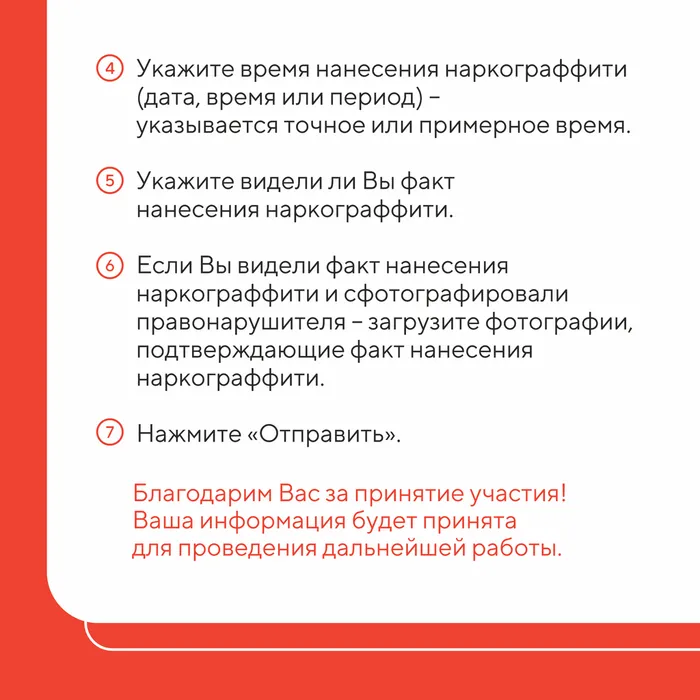 4 Укажите время нанесения наркограффити (дата, время или период) – указывается точное или примерное время.

5 Укажите видели ли Вы факт нанесения наркограффити.

6 Если Вы видели факт нанесения наркограффити и сфотографировали правонарушителя – загрузите фотографии, подтверждающие факт нанесения наркограффити.

7 Нажмите «Отправить».

Благодарим Вас за принятие участия! Ваша информация будет принята для проведения дальнейшей работы.